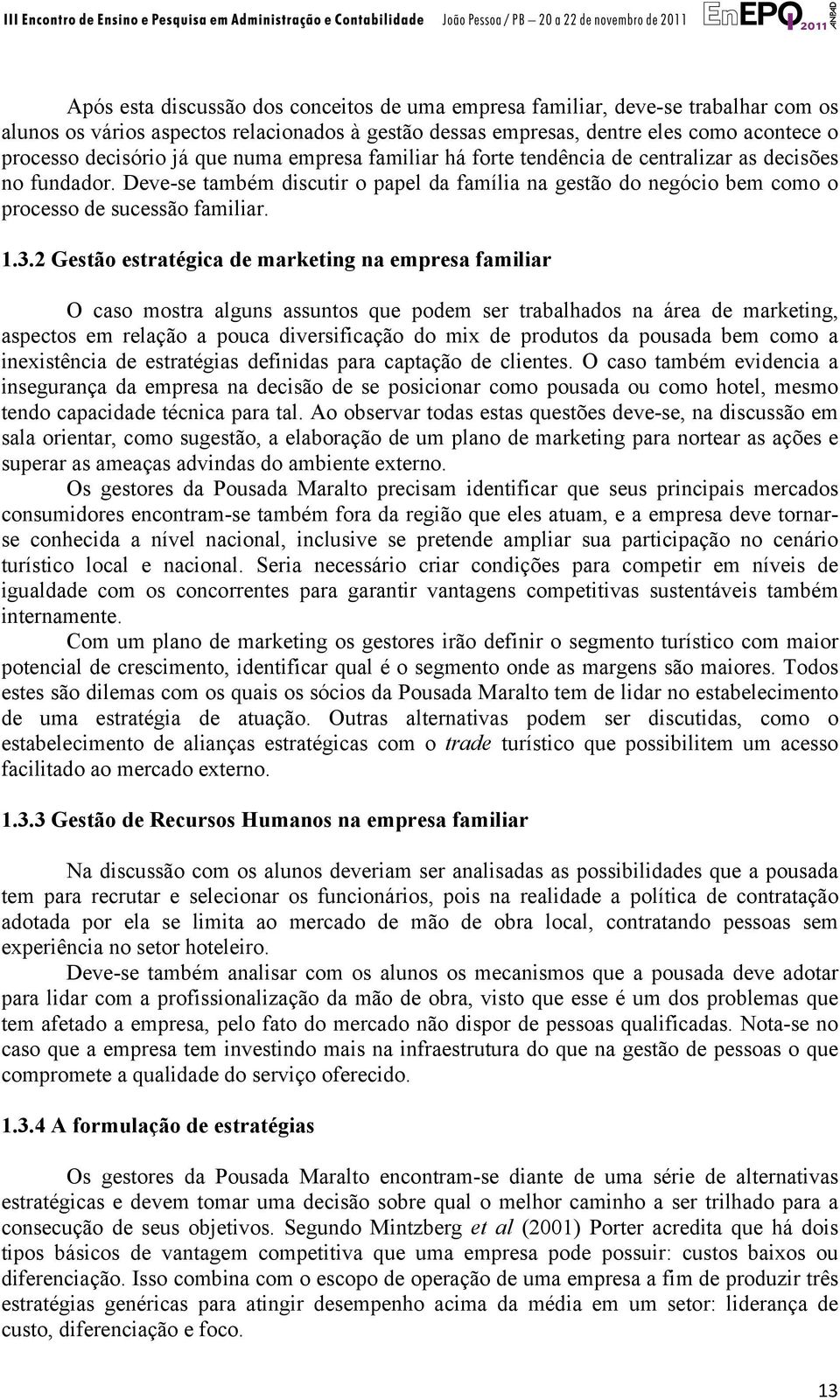 III Encontro de Ensino e Pesquisa em Administração e Contabilidade João Pessoa / PB – 20 a 22 de novembro de 2011 EnEPQ 2011 ANPAD

Após esta discussão dos conceitos de uma empresa familiar, deve-se trabalhar com os alunos os vários aspectos relacionados à gestão dessas empresas, dentre eles como acontece o processo decisório já que numa empresa familiar há forte tendência de centralizar as decisões no fundador. Deve-se também discutir o papel da família na gestão do negócio bem como o processo de sucessão familiar.

1.3.2 Gestão estratégica de marketing na empresa familiar

O caso mostra alguns assuntos que podem ser trabalhados na área de marketing, aspectos em relação a pouca diversificação do mix de produtos da pousada bem como a inexistência de estratégias definidas para captação de clientes. O caso também evidencia a insegurança da empresa na decisão de se posicionar como pousada ou como hotel, mesmo tendo capacidade técnica para tal. Ao observar todas estas questões deve-se, na discussão em sala orientar, como sugestão, a elaboração de um plano de marketing para nortear as ações e superar as ameaças advindas do ambiente externo.

Os gestores da Pousada Maralto precisam identificar que seus principais mercados consumidores encontram-se também fora da região que eles atuam, e a empresa deve tornar-se conhecida a nível nacional, inclusive se pretende ampliar sua participação no cenário turístico local e nacional. Seria necessário criar condições para competir em níveis de igualdade com os concorrentes para garantir vantagens competitivas sustentáveis também internamente.

Com um plano de marketing os gestores irão definir o segmento turístico com maior potencial de crescimento, identificar qual é o segmento onde as margens são maiores. Todos estes são dilemas com os quais os sócios da Pousada Maralto tem de lidar no estabelecimento de uma estratégia de atuação. Outras alternativas podem ser discutidas, como o estabelecimento de alianças estratégicas com o trade turístico que possibilitem um acesso facilitado ao mercado externo.

1.3.3 Gestão de Recursos Humanos na empresa familiar

Na discussão com os alunos deveriam ser analisadas as possibilidades que a pousada tem para recrutar e selecionar os funcionários, pois na realidade a política de contratação adotada por ela se limita ao mercado de mão de obra local, contratando pessoas sem experiência no setor hoteleiro.

Deve-se também analisar com os alunos os mecanismos que a pousada deve adotar para lidar com a profissionalização da mão de obra, visto que esse é um dos problemas que tem afetado a empresa, pelo fato do mercado não dispor de pessoas qualificadas. Nota-se no caso que a empresa tem investindo mais na infraestrutura do que na gestão de pessoas o que compromete a qualidade do serviço oferecido.

1.3.4 A formulação de estratégias

Os gestores da Pousada Maralto encontram-se diante de uma série de alternativas estratégicas e devem tomar uma decisão sobre qual o melhor caminho a ser trilhado para a consecução de seus objetivos. Segundo Mintzberg et al (2001) Porter acredita que há dois tipos básicos de vantagem competitiva que uma empresa pode possuir: custos baixos ou diferenciação. Isso combina com o escopo de operação de uma empresa a fim de produzir três estratégias genéricas para atingir desempenho acima da média em um setor: liderança de custo, diferenciação e foco.

13